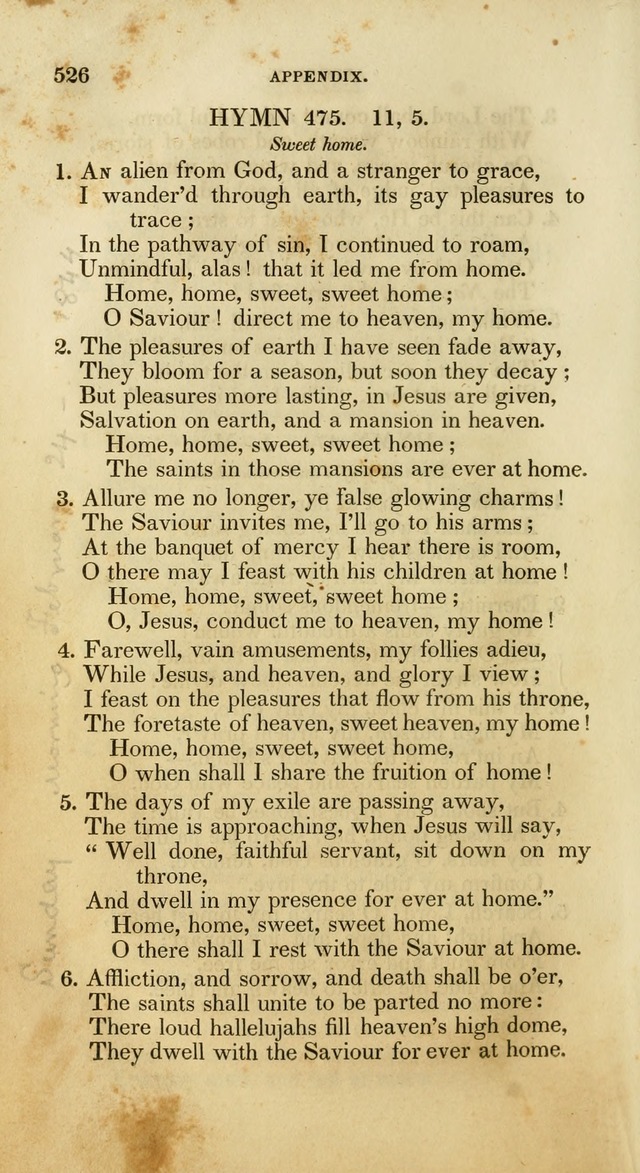 526 APPENDIX.

HYMN 475. 11, 5.

Sweet home.

1. An alien from God, and a stranger to grace, I wander'd through earth, its gay pleasures to trace; In the pathway of sin, I continued to roam, Unmindful, alas! that it led me from home.
Home, home, sweet, sweet home;
O Saviour! direct me to heaven, my home.

2. The pleasures of earth I have seen fade away, They bloom for a season, but soon they decay; But pleasures more lasting, in Jesus are given, Salvation on earth, and a mansion in heaven.
Home, home, sweet, sweet home;
The saints in those mansions are ever at home.

3. Allure me no longer, ye false glowing charms! The Saviour invites me, I'll go to his arms; At the banquet of mercy I hear there is room, O there may I feast with his children at home!
Home, home, sweet, sweet home;
O, Jesus, conduct me to heaven, my home!

4. Farewell, vain amusements, my follies adieu, While Jesus, and heaven, and glory I view; I feast on the pleasures that flow from his throne, The foretaste of heaven, sweet heaven, my home!
Home, home, sweet, sweet home,
O when shall I share the fruition of home!

5. The days of my exile are passing away, The time is approaching, when Jesus will say, "Well done, faithful servant, sit down on my throne, And dwell in my presence for ever at home."
Home, home, sweet, sweet home,
O there shall I rest with the Saviour at home.

6. Affliction, and sorrow, and death shall be o'er, The saints shall unite to be parted no more: There loud hallelujahs fill heaven's high dome, They dwell with the Saviour for ever at home.